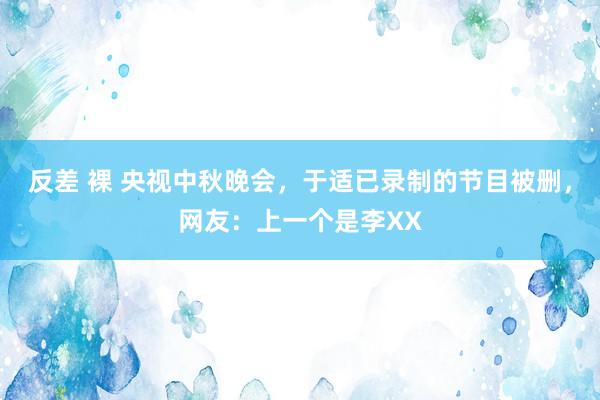 反差 裸 央视中秋晚会，于适已录制的节目被删，网友：上一个是李XX